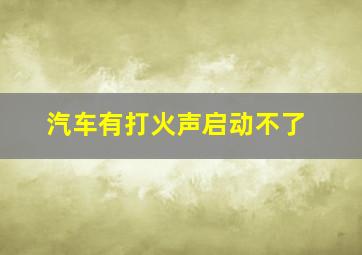 汽车有打火声启动不了